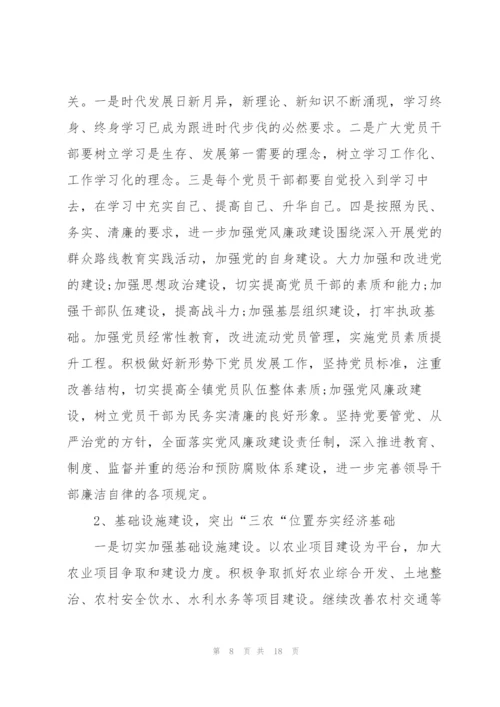 关。一是时代发展日新月异，新理论、新知识不断涌现，学习终身、终身学习已成为跟进时代步伐的必然要求。二是广大党员干部要树立学习是生存、发展第一需要的理念，树立学习工作化、工作学习化的理念。三是每个党员干部都要自觉投入到学习中去，在学习中充实自己、提高自己、升华自己。四是按照为民、务实、清廉的要求，进一步加强党风廉政建设围绕深入开展党的群众路线教育实践活动，加强党的自身建设。大力加强和改进党的建设;加强思想政治建设，切实提高党员干部的素质和能力;加强干部队伍建设，提高战斗力;加强基层组织建设，打牢执政基础。加强党员经常性教育，改进流动党员管理，实施党员素质提升工程。积极做好新形势下党员发展工作，坚持党员标准，注重改善结构，切实提高全镇党员队伍整体素质;加强党风廉政建设，树立党员干部为民务实清廉的良好形象。坚持党要管党、从严治党的方针，全面落实党风廉政建设责任制，深入推进教育、制度、监督并重的惩治和预防腐败体系建设，进一步完善领导干部廉洁自律的各项规定。

2、基础设施建设，突出“三农“位置夯实经济基础

一是切实加强基础设施建设。以农业项目建设为平台，加大农业项目争取和建设力度。积极争取抓好农业综合开发、土地整治、农村安全饮水、水利水务等项目建设。继续改善农村交通等

第 8 页 共 18 页